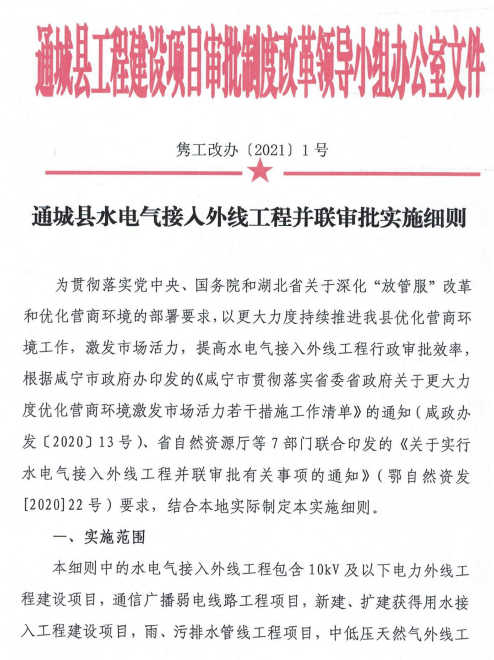 通城县工程建设项目审批制度改革领导小组办公室文件

隽工改办〔2021〕1号

通城县水电气接入外线工程并联审批实施细则

为贯彻落实党中央、国务院和湖北省关于深化“放管服”改革和优化营商环境的部署要求，以更大力度持续推进我县优化营商环境工作，激发市场活力，提高水电气接入外线工程行政审批效率，根据咸宁市政府办印发的《咸宁市贯彻落实省委省政府关于更大力度优化营商环境激发市场活力若干措施工作清单》的通知（咸政办发〔2020〕13号）、省自然资源厅等7部门联合印发的《关于实行水电气接入外线工程并联审批有关事项的通知》（鄂自然资发[2020]22号）要求，结合本地实际制定本实施细则。

一、实施范围

本细则中的水电气接入外线工程包含10kV及以下电力外线工程建设项目，通信广播弱电线路工程项目，新建、扩建获得用水接入工程建设项目，雨、污排水管线工程项目，中低压天然气外线工